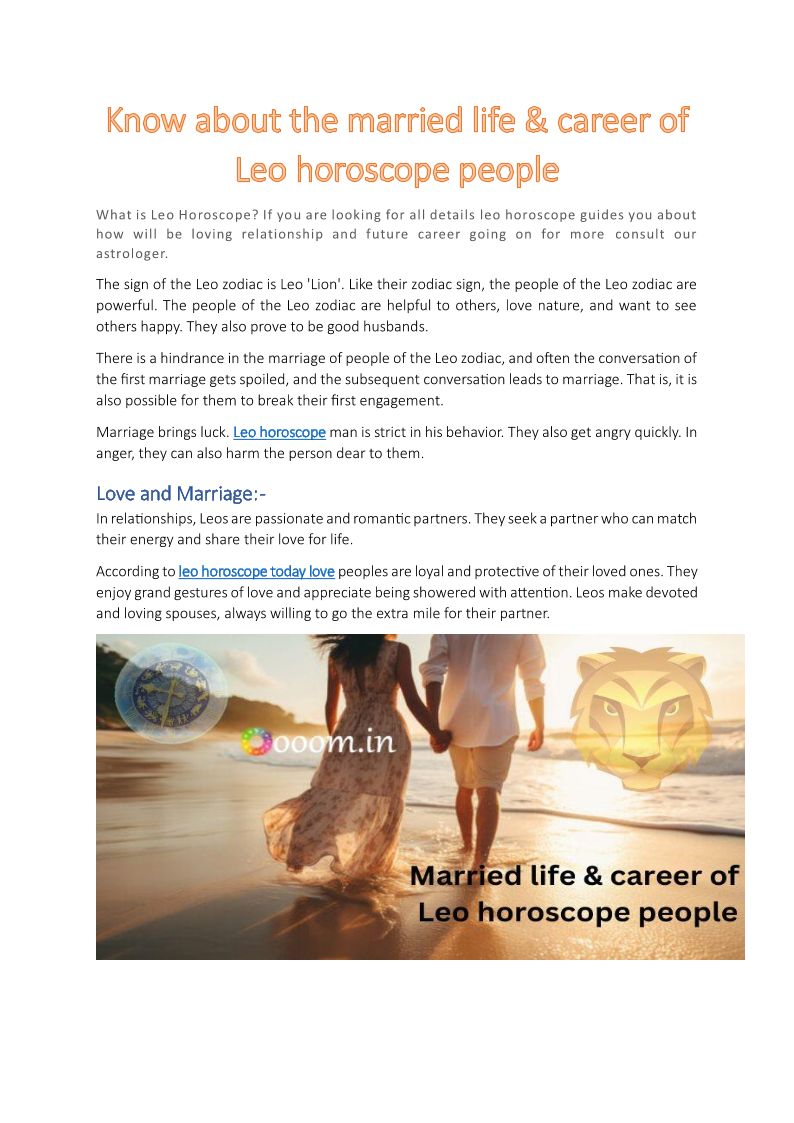 Know about the married life & career of Leo horoscope people

What is Leo Horoscope? If you are looking for all details leo horoscope guides you about how will be loving relationship and future career going on for more consult our astrologer.

The sign of the Leo zodiac is Leo 'Lion'. Like their zodiac sign, the people of the Leo zodiac are powerful. The people of the Leo zodiac are helpful to others, love nature, and want to see others happy. They also prove to be good husbands.

There is a hindrance in the marriage of people of the Leo zodiac, and often the conversation of the first marriage gets spoiled, and the subsequent conversation leads to marriage. That is, it is also possible for them to break their first engagement.

Marriage brings luck. Leo horoscope man is strict in his behavior. They also get angry quickly. In anger, they can also harm the person dear to them.

Love and Marriage:-

In relationships, Leos are passionate and romantic partners. They seek a partner who can match their energy and share their love for life.

According to leo horoscope today love peoples are loyal and protective of their loved ones. They enjoy grand gestures of love and appreciate being showered with attention. Leos make devoted and loving spouses, always willing to go the extra mile for their partner.

ooom.in

Married life & career of Leo horoscope people